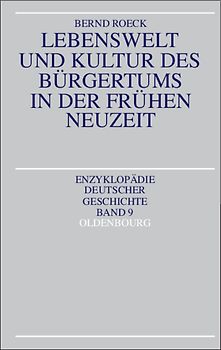 BERND ROECK

LEBENSWELT UND KULTUR DES BÜRGERTUMS IN DER FRÜHEN NEUZEIT

ENZYKLOPÄDIE DEUTSCHER GESCHICHTE BAND 9

OLDENBOURG